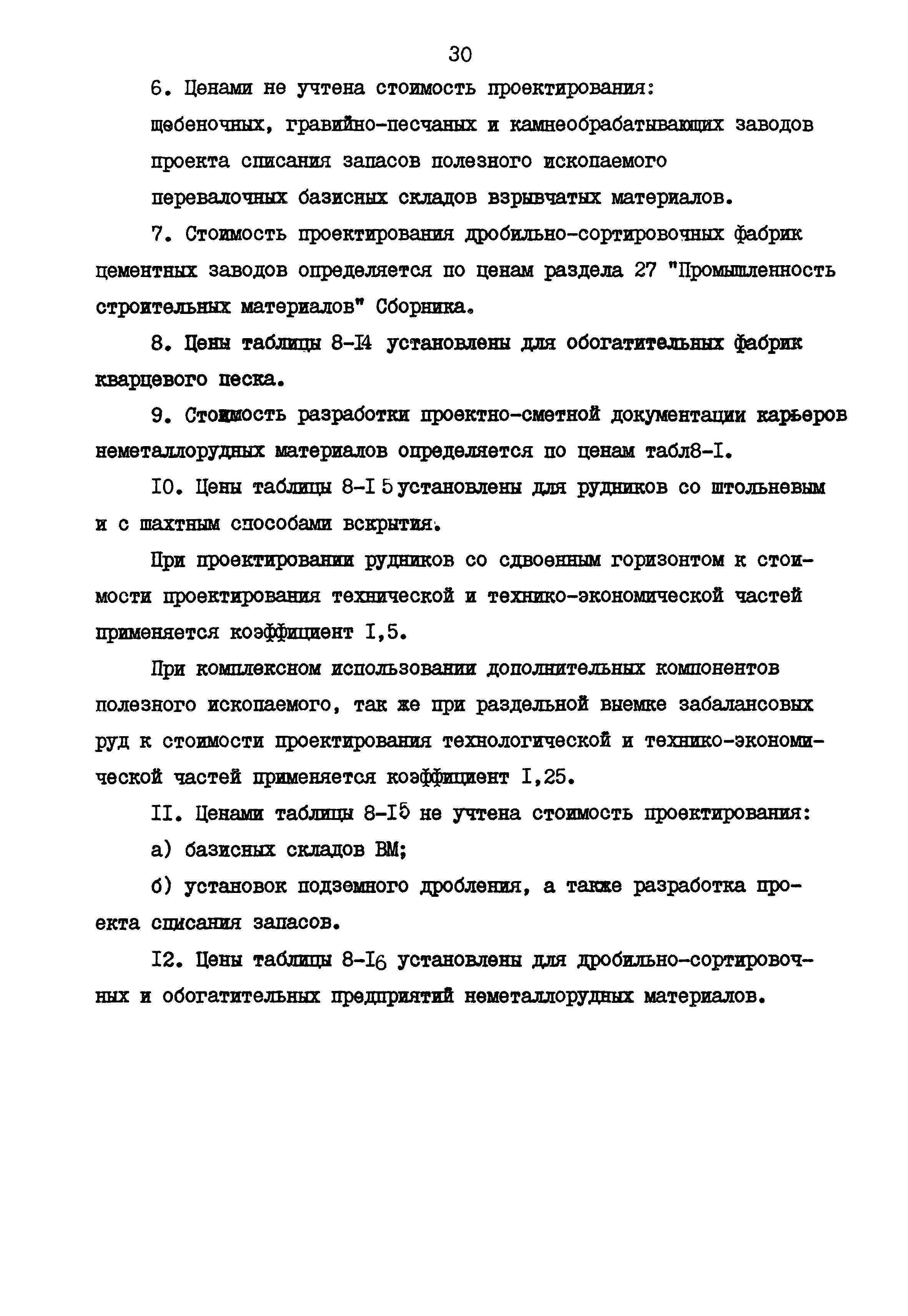 30

6. Ценами не учтена стоимость проектирования:
щебеночных, гравийно-песчаных и камнеобрабатывающих заводов
проекта списания запасов полезного ископаемого
перевалочных базисных складов взрывчатых материалов.

7. Стоимость проектирования дробильно-сортировочных фабрик цементных заводов определяется по ценам раздела 27 "Промышленность строительных материалов" Сборника.

8. Цены таблицы 8-I4 установлены для обогатительных фабрик кварцевого песка.

9. Стоимость разработки проектно-сметной документации карьеров неметаллорудных материалов определяется по ценам табл8-I.

I0. Цены таблицы 8-I 5 установлены для рудников со штольневым и с шахтным способами вскрытия.

При проектировании рудников со сдвоенным горизонтом к стоимости проектирования технической и технико-экономической частей применяется коэффициент I,5.

При комплексном использовании дополнительных компонентов полезного ископаемого, так же при раздельной выемке забалансовых руд к стоимости проектирования технологической и технико-экономической частей применяется коэффициент I,25.

II. Ценами таблицы 8-I5 не учтена стоимость проектирования:

а) базисных складов ВМ;

б) установок подземного дробления, а также разработка проекта списания запасов.

I2. Цены таблицы 8-I6 установлены для дробильно-сортировочных и обогатительных предприятий неметаллорудных материалов.